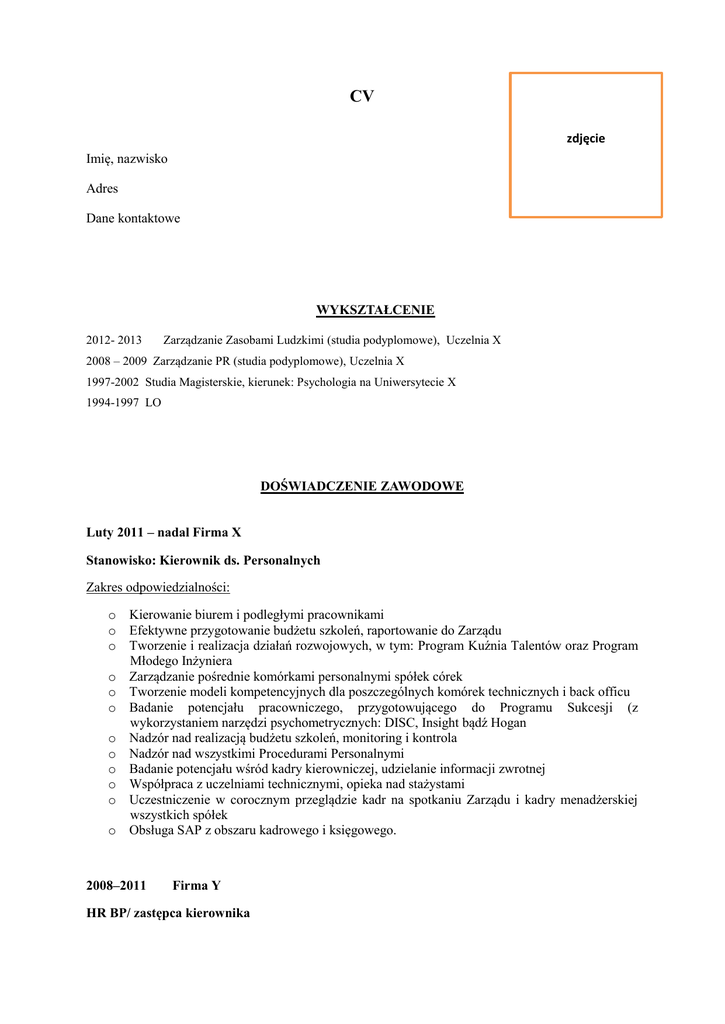 CV

zdjęcie

Imię, nazwisko

Adres

Dane kontaktowe

WYKSZTAŁCENIE

2012- 2013 Zarządzanie Zasobami Ludzkimi (studia podyplomowe), Uczelnia X

2008 – 2009 Zarządzanie PR (studia podyplomowe), Uczelnia X

1997-2002 Studia Magisterskie, kierunek: Psychologia na Uniwersytecie X

1994-1997 LO

DOŚWIADCZENIE ZAWODOWE

Luty 2011 – nadal Firma X

Stanowisko: Kierownik ds. Personalnych

Zakres odpowiedzialności:

o Kierowanie biurem i podległymi pracownikami
o Efektywne przygotowanie budżetu szkoleń, raportowanie do Zarządu
o Tworzenie i realizacja działań rozwojowych, w tym: Program Kuźnia Talentów oraz Program Młodego Inżyniera
o Zarządzanie pośrednie komórkami personalnymi spółek córek
o Tworzenie modeli kompetencyjnych dla poszczególnych komórek technicznych i back officu
o Badanie potencjału pracowniczego, przygotowującego do Programu Sukcesji (z wykorzystaniem narzędzi psychometrycznych: DISC, Insight bądź Hogan
o Nadzór nad realizacją budżetu szkoleń, monitoring i kontrola
o Nadzór nad wszystkimi Procedurami Personalnymi
o Badanie potencjału wśród kadry kierowniczej, udzielanie informacji zwrotnej
o Współpraca z uczelniami technicznymi, opieka nad stażystami
o Uczestniczenie w corocznym przeglądzie kadr na spotkaniu Zarządu i kadry menadżerskiej wszystkich spółek
o Obsługa SAP z obszaru kadrowego i księgowego.

2008–2011 Firma Y

HR BP/ zastępca kierownika